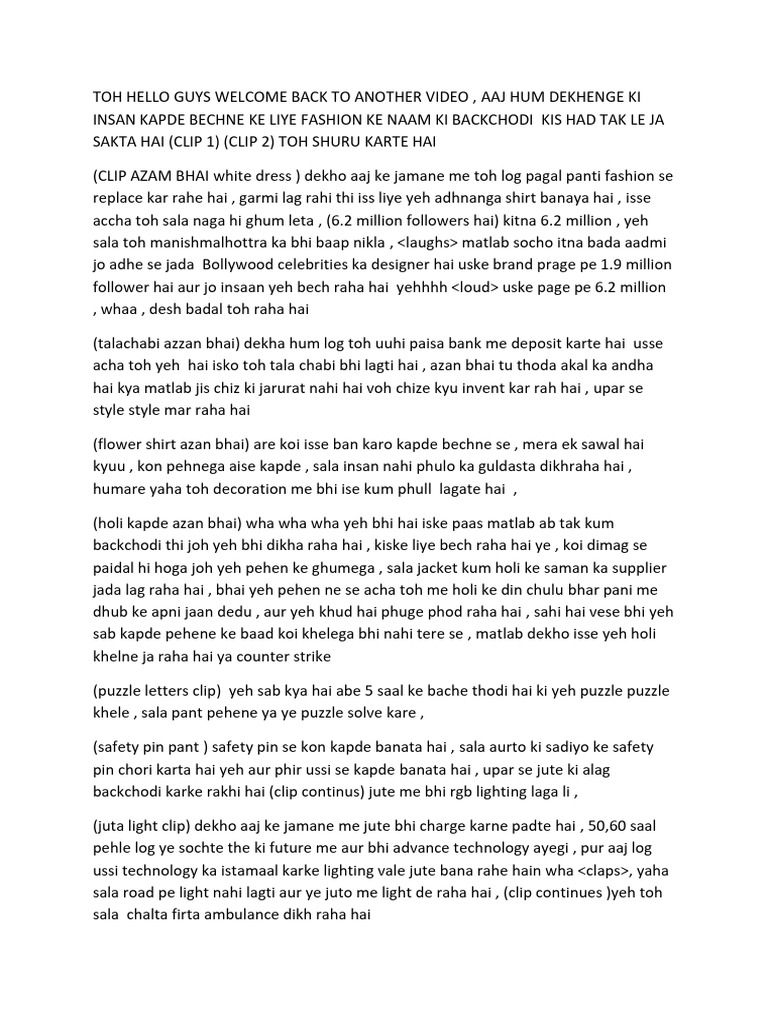 TOH HELLO GUYS WELCOME BACK TO ANOTHER VIDEO , AAJ HUM DEKHENGE KI INSAN KAPDE BECHNE KE LIYE FASHION KE NAAM KI BACKCHODI KIS HAD TAK LE JA SAKTA HAI (CLIP 1) (CLIP 2) TOH SHURU KARTE HAI

(CLIP AZAM BHAI white dress ) dekho aaj ke jamane me toh log pagal panti fashion se replace kar rahe hai , garmi lag rahi thi iss liye yeh adhnanga shirt banaya hai , isse accha toh sala naga hi ghum leta , (6.2 million followers hai) kitna 6.2 million , yeh sala toh manishmalhottra ka bhi baap nikla , <laughs> matlab socho itna bada aadmi jo adhe se jada Bollywood celebrities ka designer hai uske brand prage pe 1.9 million follower hai aur jo insaan yeh bech raha hai yehhhh <loud> uske page pe 6.2 million , whaa , desh badal toh raha hai

(talachabi azzan bhai) dekha hum log toh uuhi paisa bank me deposit karte hai usse acha toh yeh hai isko toh tala chabi bhi lagti hai , azan bhai tu thoda akal ka andha hai kya matlab jis chiz ki jarurat nahi hai voh chize kyu invent kar rah hai , upar se style style mar raha hai

(flower shirt azan bhai) are koi isse ban karo kapde bechne se , mera ek sawal hai kyuu , kon pehnega aise kapde , sala insan nahi phulo ka guldasta dikhraha hai , humare yaha toh decoration me bhi ise kum phull lagate hai ,

(holi kapde azan bhai) wha wha wha yeh bhi hai iske paas matlab ab tak kum backchodi thi joh yeh bhi dikha raha hai , kiske liye bech raha hai ye , koi dimag se paidal hi hoga joh yeh pehen ke ghumega , sala jacket kum holi ke saman ka supplier jada lag raha hai , bhai yeh pehen ne se acha toh me holi ke din chulu bhar pani me dhub ke apni jaan dedu , aur yeh khud hai phuge phod raha hai , sahi hai vese bhi yeh sab kapde pehene ke baad koi khelega bhi nahi tere se , matlab dekho isse yeh holi khelne ja raha hai ya counter strike

(puzzle letters clip) yeh sab kya hai abe 5 saal ke bache thodi hai ki yeh puzzle puzzle khele , sala pant pehene ya ye puzzle solve kare ,

(safety pin pant ) safety pin se kon kapde banata hai , sala aurto ki sadiyo ke safety pin chori karta hai yeh aur phir ussi se kapde banata hai , upar se jute ki alag backchodi karke rakhi hai (clip continus) jute me bhi rgb lighting laga li ,

(juta light clip) dekho aaj ke jamane me jute bhi charge karne padte hai , 50,60 saal pehle log ye sochte the ki future me aur bhi advance technology ayegi , pur aaj log ussi technology ka istamaal karke lighting vale jute bana rahe hain wha <claps>, yaha sala road pe light nahi lagti aur ye juto me light de raha hai , (clip continues )yeh toh sala chalta firta ambulance dikh raha hai